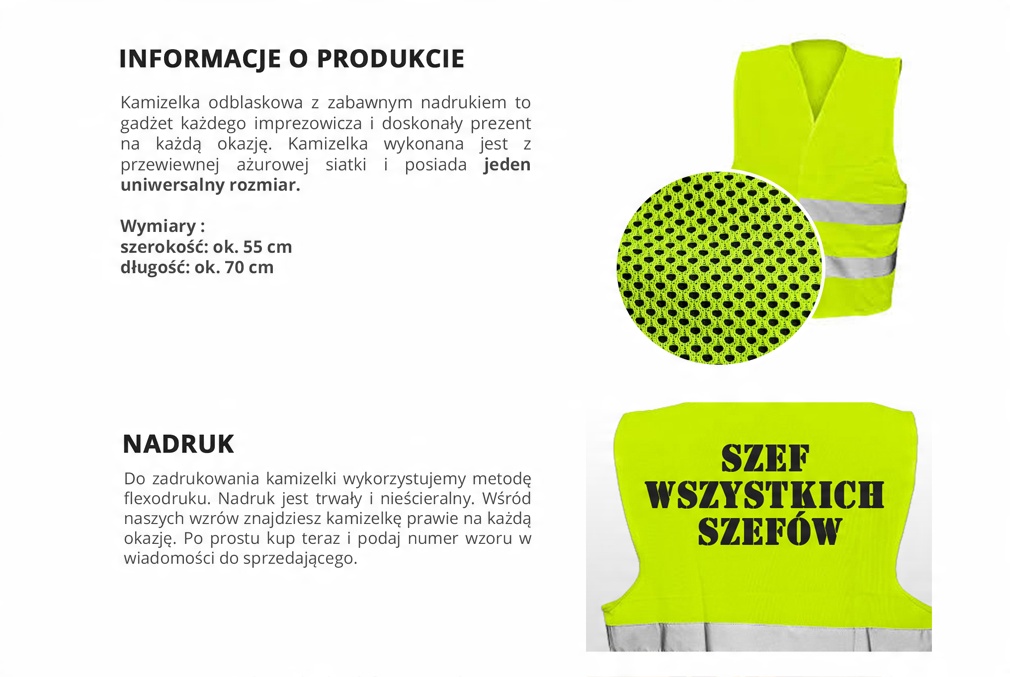 INFORMACJE O PRODUKCIE

Kamizelka odblaskowa z zabawnym nadrukiem to gadżet każdego imprezowicza i doskonały prezent na każdą okazję. Kamizelka wykonana jest z przewiewnej ażurowej siatki i posiada jeden uniwersalny rozmiar.

Wymiary :
szerokość: ok. 55 cm
długość: ok. 70 cm

NADRUK

Do zadrukowania kamizelki wykorzystujemy metodę flexodruku. Nadruk jest trwały i nieścieralny. Wśród naszych wzrów znajdziesz kamizelkę prawie na każdą okazję. Po prostu kup teraz i podaj numer wzoru w wiadomości do sprzedającego.

SZEF
WSZYSTKICH
SZEFÓW